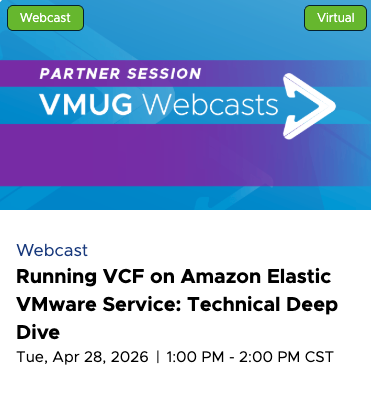 Webcast

Virtual

PARTNER SESSION

VMUG Webcasts

Webcast

Running VCF on Amazon Elastic VMware Service: Technical Deep Dive

Tue, Apr 28, 2026 | 1:00 PM - 2:00 PM CST